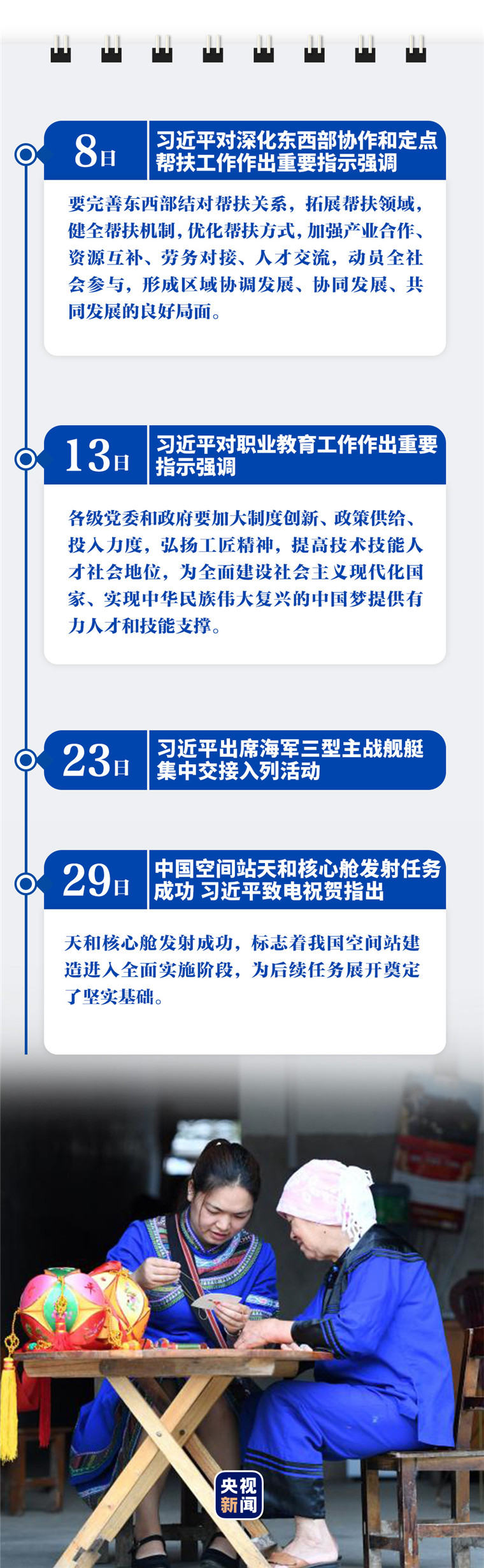 8日

习近平对深化东西部协作和定点帮扶工作作出重要指示强调

要完善东西部结对帮扶关系，拓展帮扶领域，健全帮扶机制，优化帮扶方式，加强产业合作、资源互补、劳务对接、人才交流，动员全社会参与，形成区域协调发展、协同发展、共同发展的良好局面。

13日

习近平对职业教育工作作出重要指示强调

各级党委和政府要加大制度创新、政策供给、投入力度，弘扬工匠精神，提高技术技能人才社会地位，为全面建设社会主义现代化国家、实现中华民族伟大复兴的中国梦提供有力人才和技能支撑。

23日

习近平出席海军三型主战舰艇集中交接入列活动

29日

中国空间站天和核心舱发射任务成功 习近平致电祝贺指出

天和核心舱发射成功，标志着我国空间站建造进入全面实施阶段，为后续任务展开奠定了坚实基础。

央视新闻